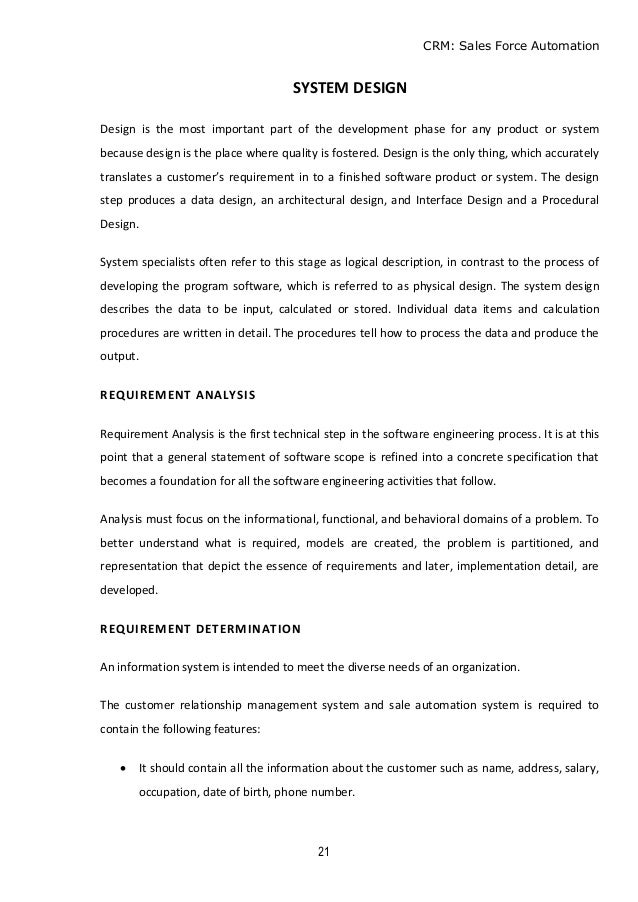 CRM: Sales Force Automation

SYSTEM DESIGN

Design is the most important part of the development phase for any product or system because design is the place where quality is fostered. Design is the only thing, which accurately translates a customer's requirement in to a finished software product or system. The design step produces a data design, an architectural design, and Interface Design and a Procedural Design.

System specialists often refer to this stage as logical description, in contrast to the process of developing the program software, which is referred to as physical design. The system design describes the data to be input, calculated or stored. Individual data items and calculation procedures are written in detail. The procedures tell how to process the data and produce the output.

REQUIREMENT ANALYSIS

Requirement Analysis is the first technical step in the software engineering process. It is at this point that a general statement of software scope is refined into a concrete specification that becomes a foundation for all the software engineering activities that follow.

Analysis must focus on the informational, functional, and behavioral domains of a problem. To better understand what is required, models are created, the problem is partitioned, and representation that depict the essence of requirements and later, implementation detail, are developed.

REQUIREMENT DETERMINATION

An information system is intended to meet the diverse needs of an organization.

The customer relationship management system and sale automation system is required to contain the following features:

• It should contain all the information about the customer such as name, address, salary, occupation, date of birth, phone number.

21